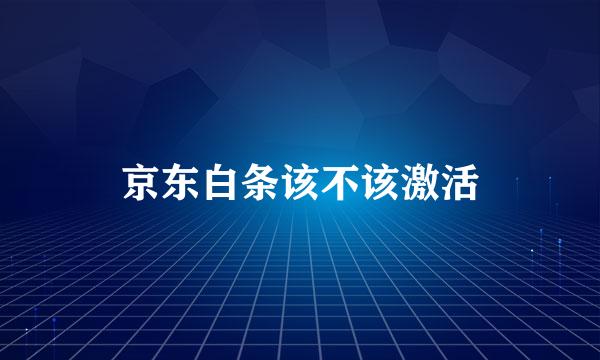 京东白条该不该激活